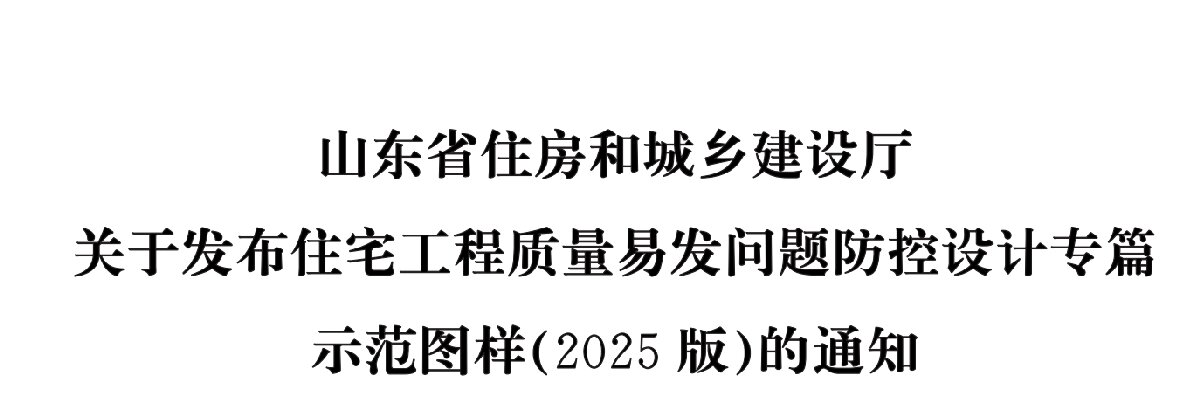 山东省住房和城乡建设厅
关于发布住宅工程质量易发问题防控设计专篇
示范图样(2025 版)的通知